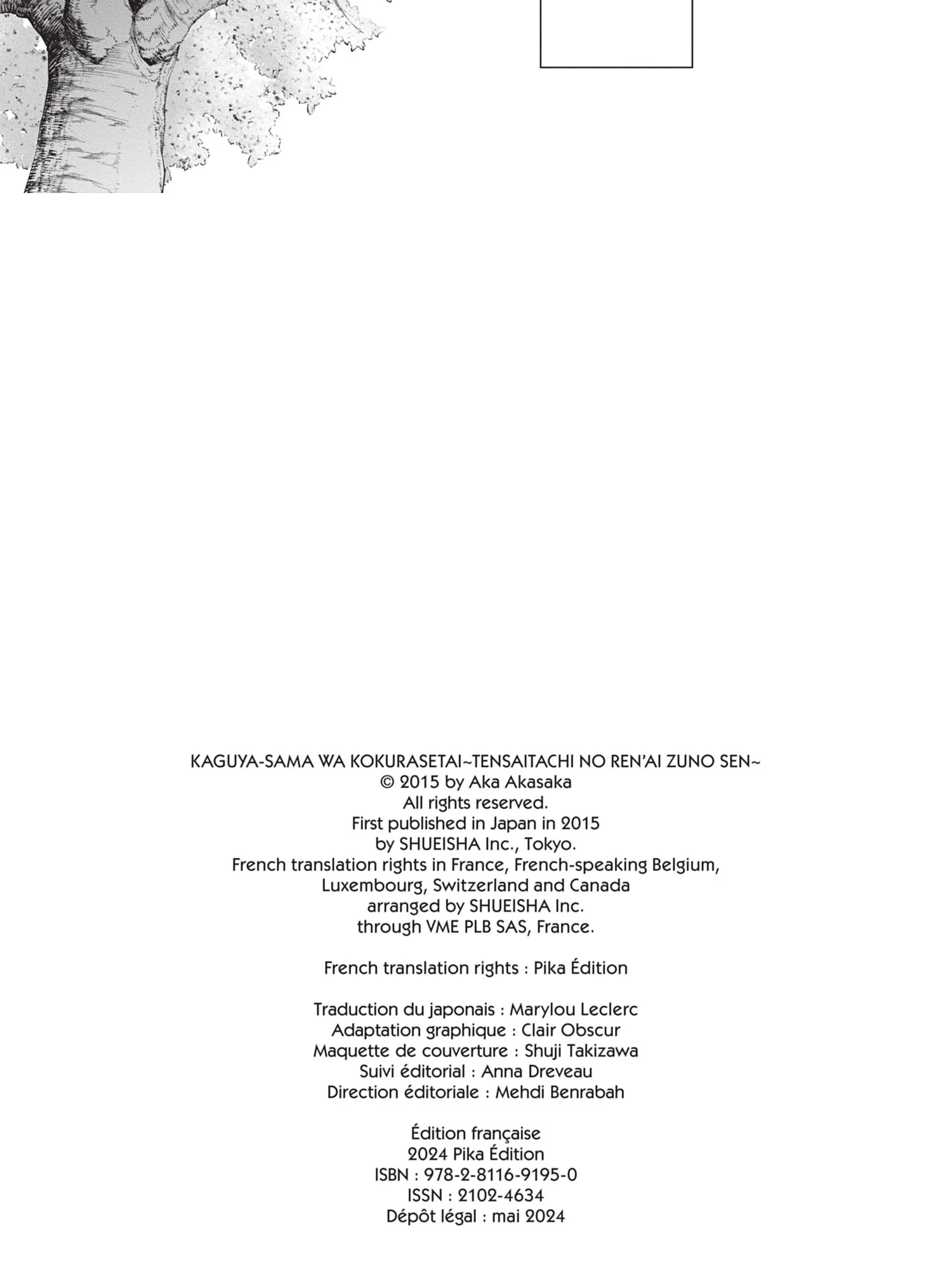 KAGUYA-SAMA WA KOKURASETAI~TENSAITACHI NO REN'AI ZUNO SEN~
© 2015 by Aka Akasaka
All rights reserved.
First published in Japan in 2015
by SHUEISHA Inc., Tokyo.
French translation rights in France, French-speaking Belgium, Luxembourg, Switzerland and Canada
arranged by SHUEISHA Inc.
through VME PLB SAS, France.

French translation rights : Pika Édition

Traduction du japonais : Marylou Leclerc
Adaptation graphique : Clair Obscur
Maquette de couverture : Shuji Takizawa
Suivi éditorial : Anna Dreveau
Direction éditoriale : Mehdi Benrabah

Édition française
2024 Pika Édition
ISBN : 978-2-8116-9195-0
ISSN : 2102-4634
Dépôt légal : mai 2024